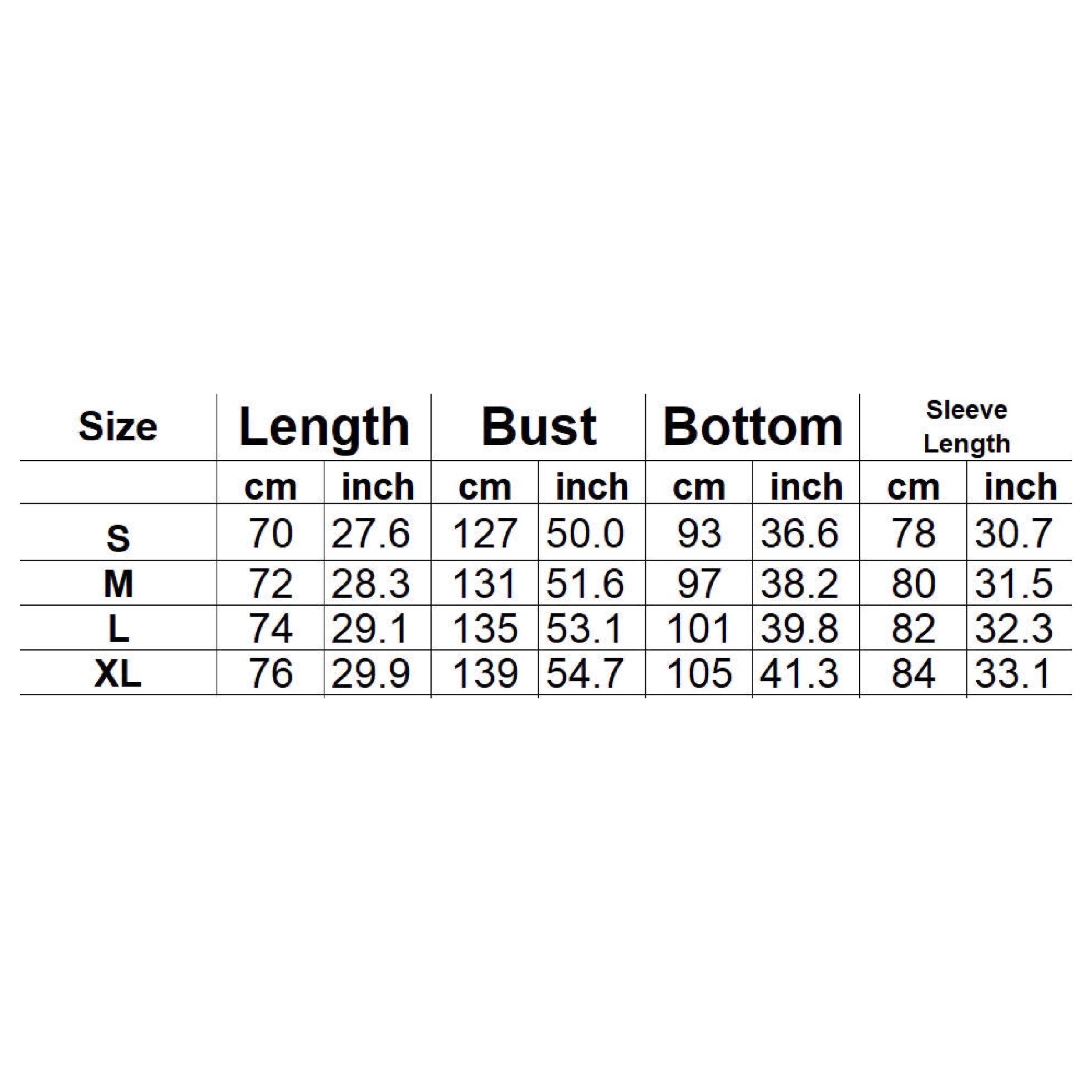 | Size | Length | | Bust | | Bottom | | Sleeve Length | |
|---|---|---|---|---|---|---|---|---|
| | cm | inch | cm | inch | cm | inch | cm | inch |
| S | 70 | 27.6 | 127 | 50.0 | 93 | 36.6 | 78 | 30.7 |
| M | 72 | 28.3 | 131 | 51.6 | 97 | 38.2 | 80 | 31.5 |
| L | 74 | 29.1 | 135 | 53.1 | 101 | 39.8 | 82 | 32.3 |
| XL | 76 | 29.9 | 139 | 54.7 | 105 | 41.3 | 84 | 33.1 |